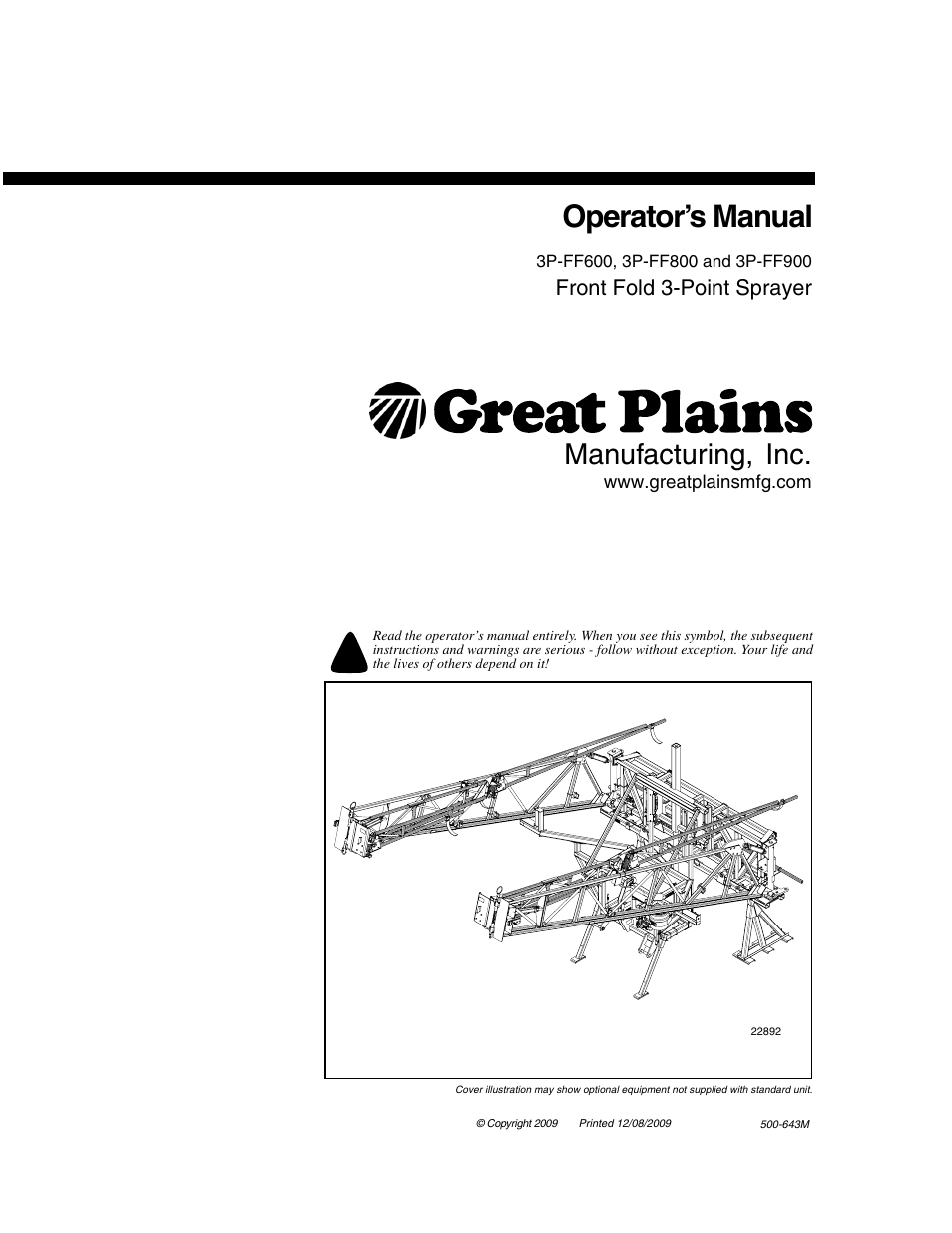 Operator's Manual

3P-FF600, 3P-FF800 and 3P-FF900
Front Fold 3-Point Sprayer

Great Plains
Manufacturing, Inc.
www.greatplainsmfg.com

Read the operator's manual entirely. When you see this symbol, the subsequent instructions and warnings are serious - follow without exception. Your life and the lives of others depend on it!

22892

Cover illustration may show optional equipment not supplied with standard unit.

© Copyright 2009 Printed 12/08/2009 500-643M